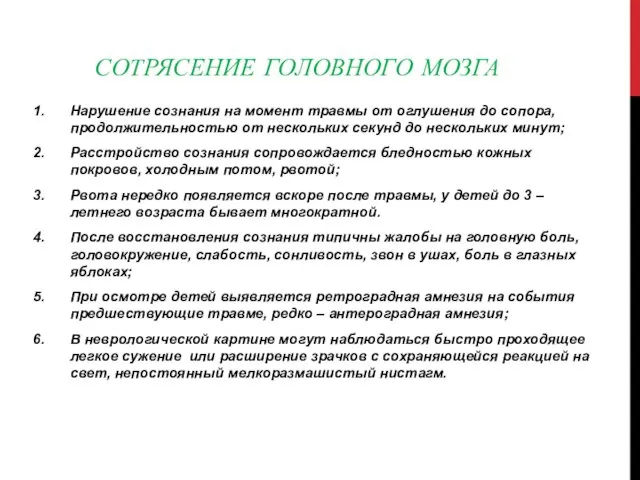 СОТРЯСЕНИЕ ГОЛОВНОГО МОЗГА

1. Нарушение сознания на момент травмы от оглушения до сопора, продолжительностью от нескольких секунд до нескольких минут;

2. Расстройство сознания сопровождается бледностью кожных покровов, холодным потом, рвотой;

3. Рвота нередко появляется вскоре после травмы, у детей до 3 – летнего возраста бывает многократной.

4. После восстановления сознания типичны жалобы на головную боль, головокружение, слабость, сонливость, звон в ушах, боль в глазных яблоках;

5. При осмотре детей выявляется ретроградная амнезия на события предшествующие травме, редко – антероградная амнезия;

6. В неврологической картине могут наблюдаться быстро проходящее легкое сужение или расширение зрачков с сохраняющейся реакцией на свет, непостоянный мелкоразмашистый нистагм.